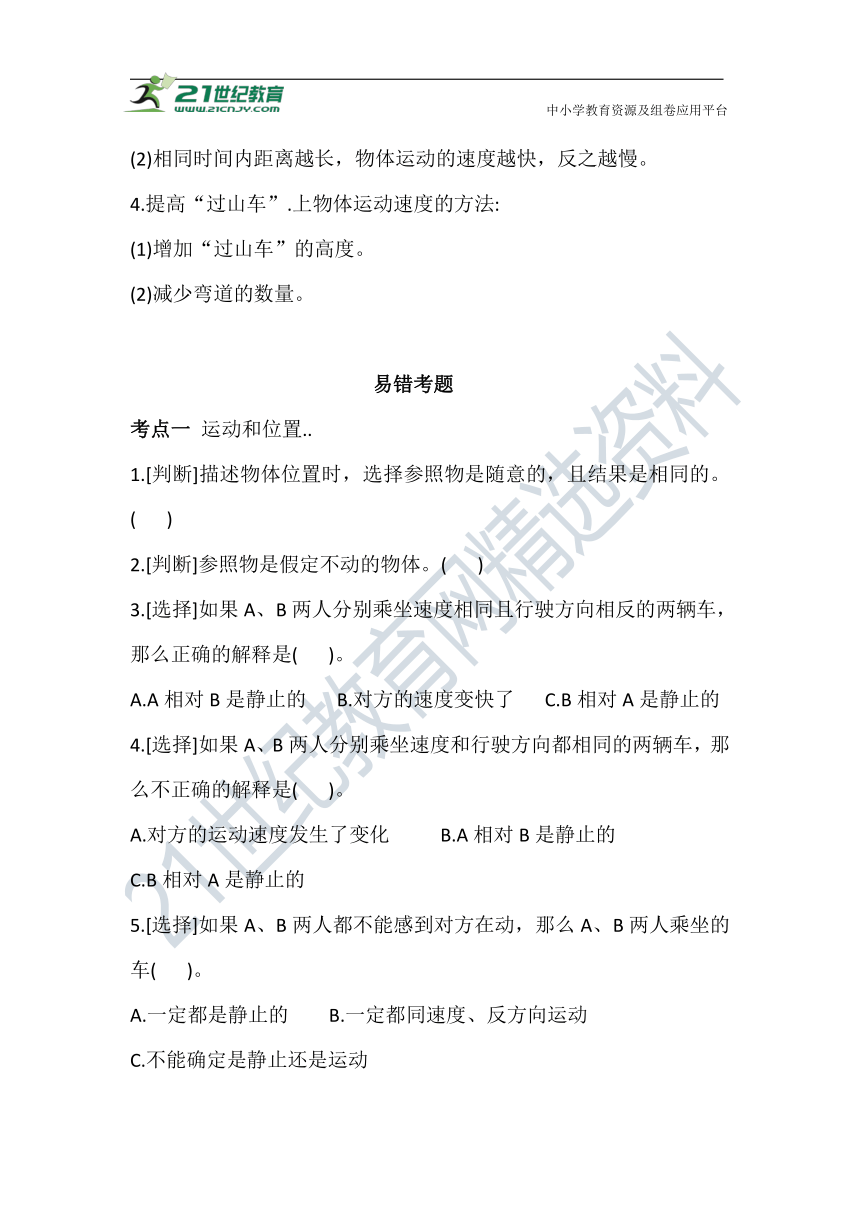 21世纪教育
www.21cnjy.com
中小学教育资源及组卷应用平台

(2)相同时间内距离越长，物体运动的速度越快，反之越慢。

4.提高“过山车”.上物体运动速度的方法:

(1)增加“过山车”的高度。

(2)减少弯道的数量。

易错考题

考点一 运动和位置..

1.[判断]描述物体位置时，选择参照物是随意的，且结果是相同的。( )

2.[判断]参照物是假定不动的物体。( )

3.[选择]如果 A、B 两人分别乘坐速度相同且行驶方向相反的两辆车，那么正确的解释是( )。

A.A 相对 B 是静止的 B.对方的速度变快了 C.B 相对 A 是静止的

4.[选择]如果 A、B 两人分别乘坐速度和行驶方向都相同的两辆车，那么不正确的解释是( )。

A.对方的运动速度发生了变化 B.A 相对 B 是静止的

C.B 相对 A 是静止的

5.[选择]如果 A、B 两人都不能感到对方在动，那么 A、B 两人乘坐的车( )。

A.一定都是静止的 B.一定都同速度、反方向运动

C.不能确定是静止还是运动

21世纪教育网精选资料